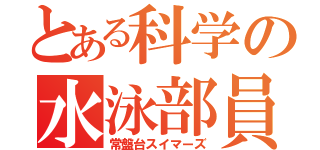 とある科学の
水泳部員
常盤台スイマーズ